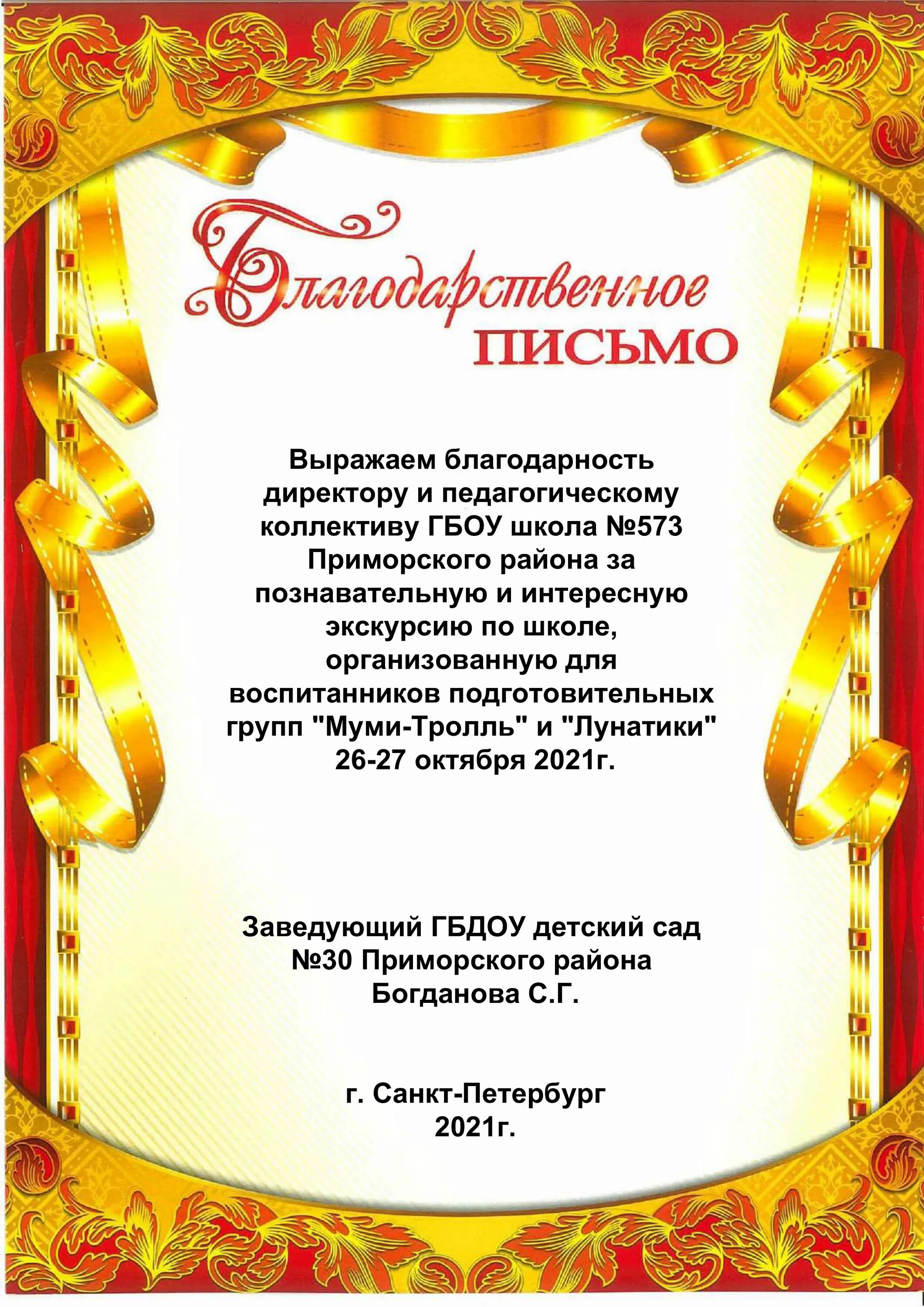 Благодарственное
ПИСЬМО

Выражаем благодарность директору и педагогическому коллективу ГБОУ школа №573 Приморского района за познавательную и интересную экскурсию по школе, организованную для воспитанников подготовительных групп "Муми-Тролль" и "Лунатики" 26-27 октября 2021г.

Заведующий ГБДОУ детский сад №30 Приморского района Богданова С.Г.

г. Санкт-Петербург
2021г.